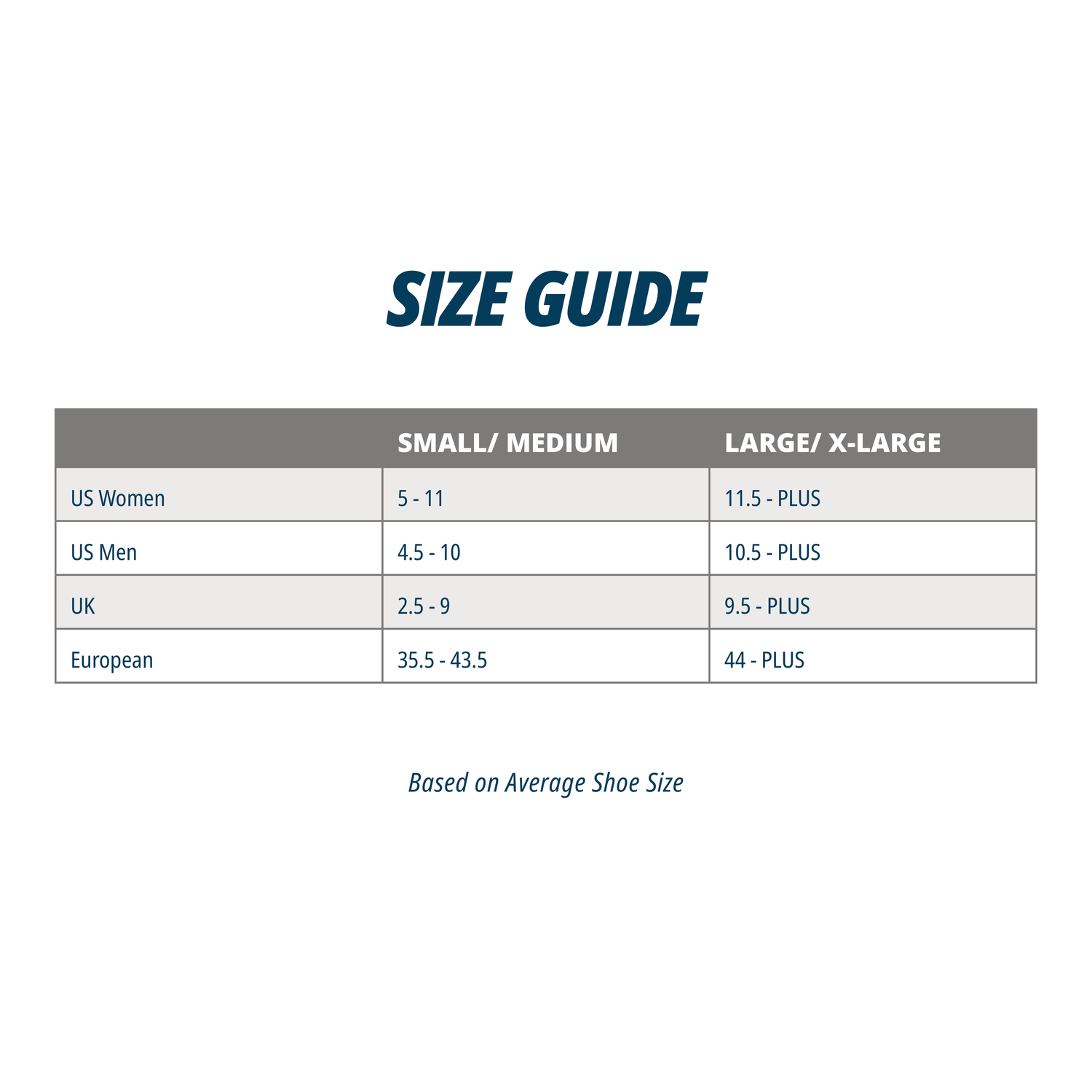 SIZE GUIDE

| | SMALL/ MEDIUM | LARGE/ X-LARGE |
|---|---|---|
| US Women | 5 - 11 | 11.5 - PLUS |
| US Men | 4.5 - 10 | 10.5 - PLUS |
| UK | 2.5 - 9 | 9.5 - PLUS |
| European | 35.5 - 43.5 | 44 - PLUS |

Based on Average Shoe Size